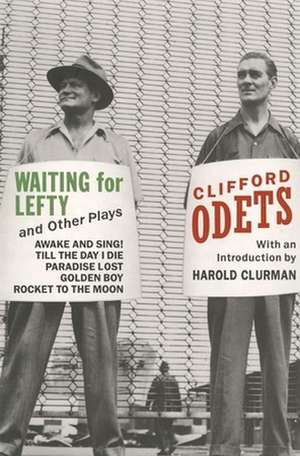 WAITING for LEFTY
and Other Plays
AWAKE AND SING!
TILL THE DAY I DIE
PARADISE LOST
GOLDEN BOY
ROCKET TO THE MOON

CLIFFORD ODETS
With an Introduction by
HAROLD CLURMAN